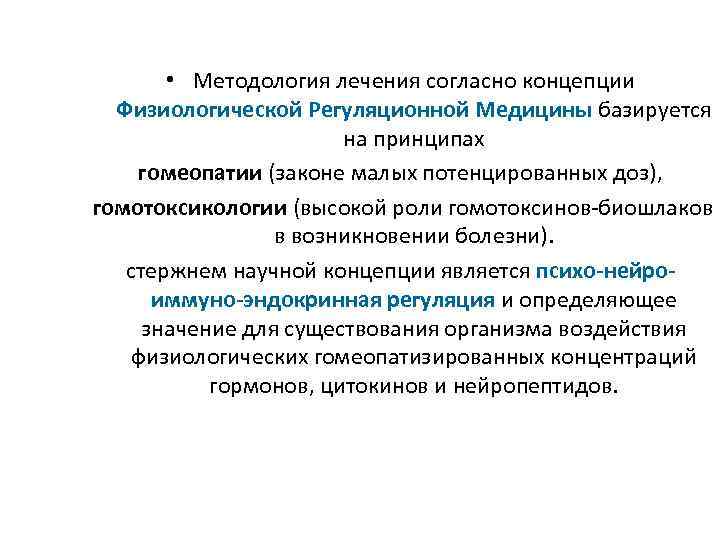 • Методология лечения согласно концепции Физиологической Регуляционной Медицины базируется на принципах

гомеопатии (законе малых потенцированных доз),

гомотоксикологии (высокой роли гомотоксинов-биошлаков в возникновении болезни).

стержнем научной концепции является психо-нейро-иммуно-эндокринная регуляция и определяющее значение для существования организма воздействия физиологических гомеопатизированных концентраций гормонов, цитокинов и нейропептидов.